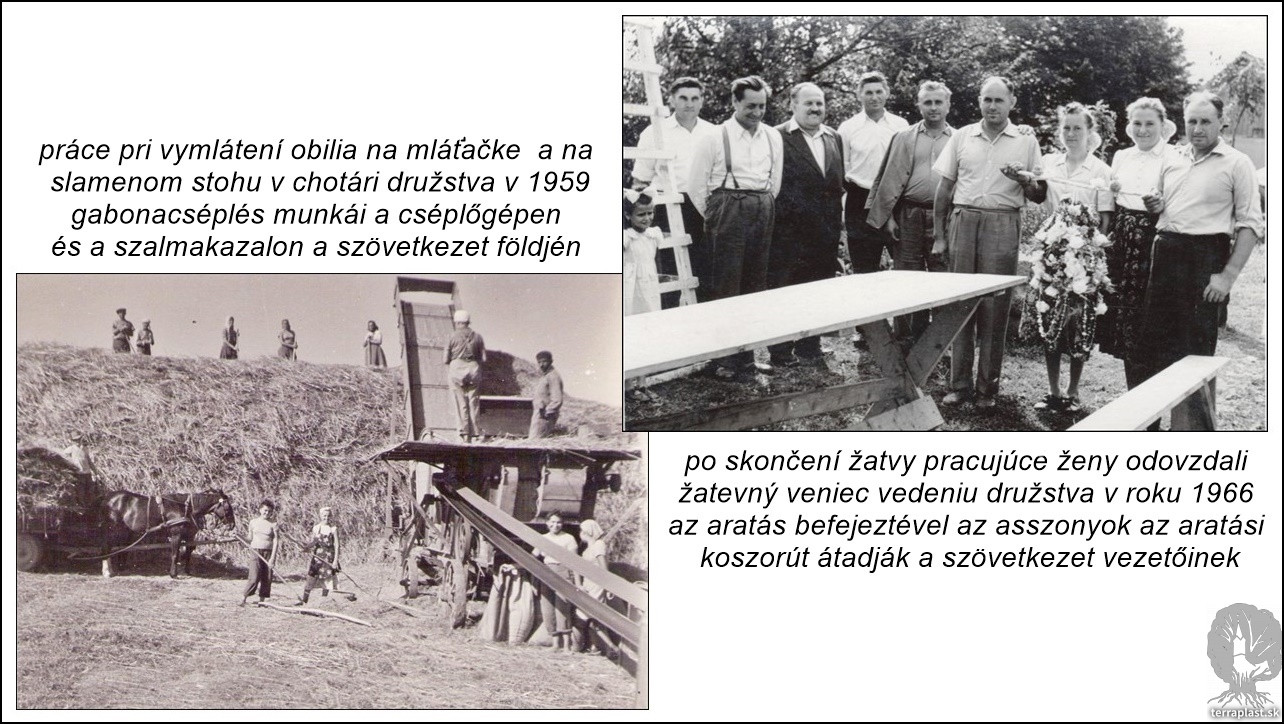 práce pri vymlátení obilia na mláťačke a na slamenom stohu v chotári družstva v 1959
gabonacséplés munkái a cséplőgépen
és a szalmakazalon a szövetkezet földjén

po skončení žatvy pracujúce ženy odovzdali
žatevný veniec vedeniu družstva v roku 1966
az aratás befejeztével az asszonyok az aratási
koszorút átadják a szövetkezet vezetőinek

terraplast.sk